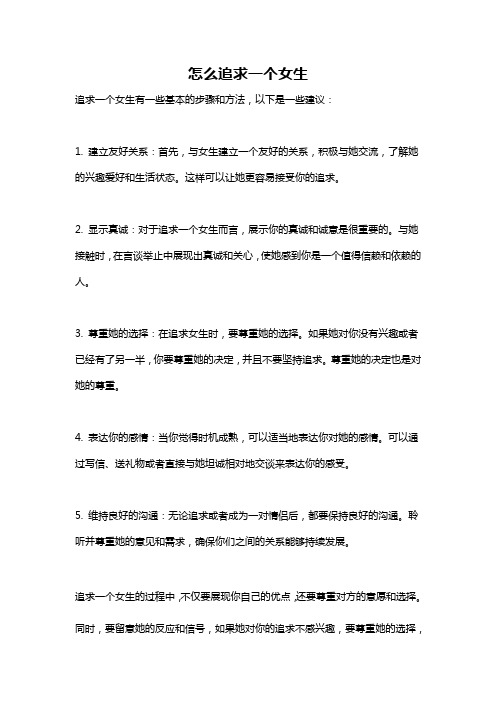 怎么追求一个女生

追求一个女生有一些基本的步骤和方法，以下是一些建议：

1. 建立友好关系：首先，与女生建立一个友好的关系，积极与她交流，了解她的兴趣爱好和生活状态。这样可以让她更容易接受你的追求。

2. 显示真诚：对于追求一个女生而言，展示你的真诚和诚意是很重要的。与她接触时，在言谈举止中展现出真诚和关心，使她感到你是一个值得信赖和依赖的人。

3. 尊重她的选择：在追求女生时，要尊重她的选择。如果她对你没有兴趣或者已经有了另一半，你要尊重她的决定，并且不要坚持追求。尊重她的决定也是对她的尊重。

4. 表达你的感情：当你觉得时机成熟，可以适当地表达你对她的感情。可以通过写信、送礼物或者直接与她坦诚相对地交谈来表达你的感受。

5. 维持良好的沟通：无论追求或者成为一对情侣后，都要保持良好的沟通。聆听并尊重她的意见和需求，确保你们之间的关系能够持续发展。

追求一个女生的过程中，不仅要展现你自己的优点，还要尊重对方的意愿和选择。同时，要留意她的反应和信号，如果她对你的追求不感兴趣，要尊重她的选择，